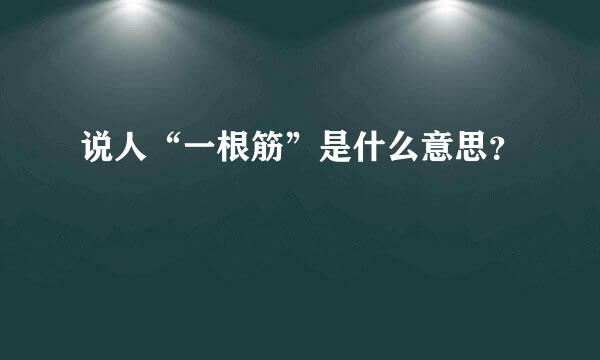 说人“一根筋”是什么意思?